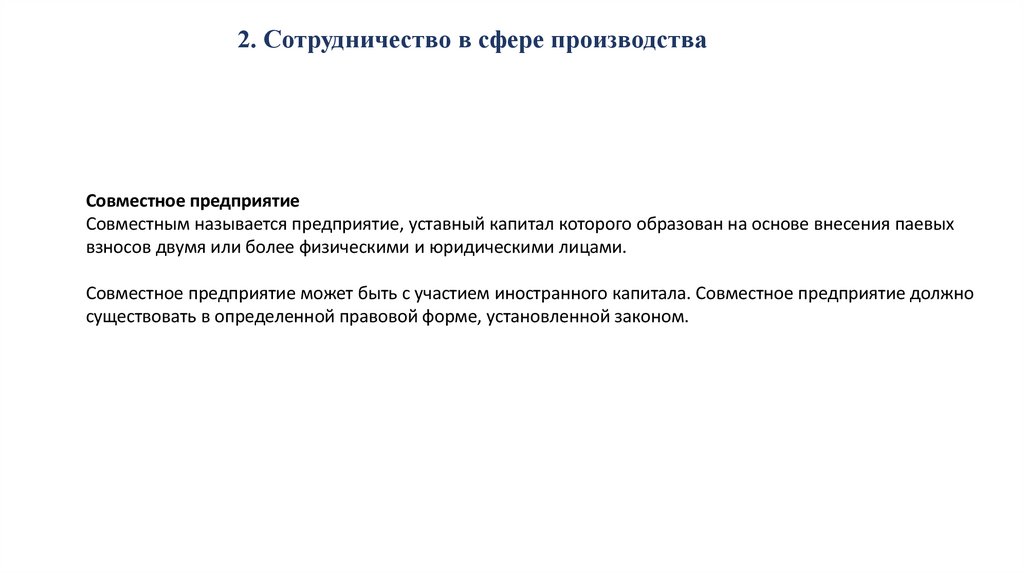 2. Сотрудничество в сфере производства

Совместное предприятие
Совместным называется предприятие, уставный капитал которого образован на основе внесения паевых взносов двумя или более физическими и юридическими лицами.

Совместное предприятие может быть с участием иностранного капитала. Совместное предприятие должно существовать в определенной правовой форме, установленной законом.